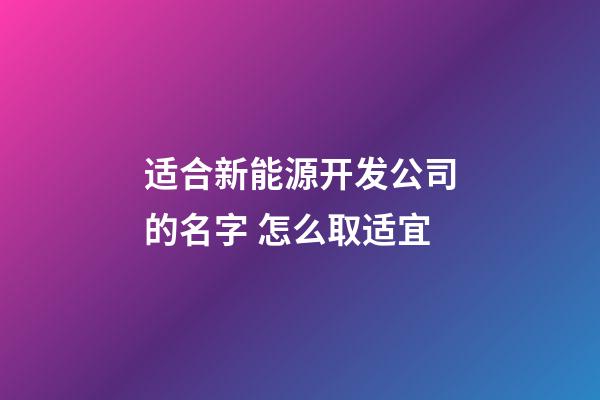 适合新能源开发公司的名字 怎么取适宜